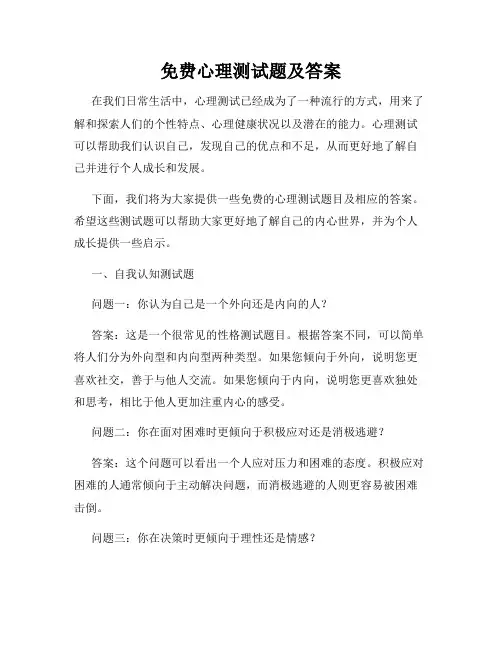 免费心理测试题及答案

在我们日常生活中，心理测试已经成为了一种流行的方式，用来了解和探索人们的个性特点、心理健康状况以及潜在的能力。心理测试可以帮助我们认识自己，发现自己的优点和不足，从而更好地了解自己并进行个人成长和发展。

下面，我们将为大家提供一些免费的心理测试题目及相应的答案。希望这些测试题可以帮助大家更好地了解自己的内心世界，并为个人成长提供一些启示。

一、自我认知测试题

问题一：你认为自己是一个外向还是内向的人？

答案：这是一个很常见的性格测试题目。根据答案不同，可以简单将人们分为外向型和内向型两种类型。如果您倾向于外向，说明您更喜欢社交，善于与他人交流。如果您倾向于内向，说明您更喜欢独处和思考，相比于他人更加注重内心的感受。

问题二：你在面对困难时更倾向于积极应对还是消极逃避？

答案：这个问题可以看出一个人应对压力和困难的态度。积极应对困难的人通常倾向于主动解决问题，而消极逃避的人则更容易被困难击倒。

问题三：你在决策时更倾向于理性还是情感？